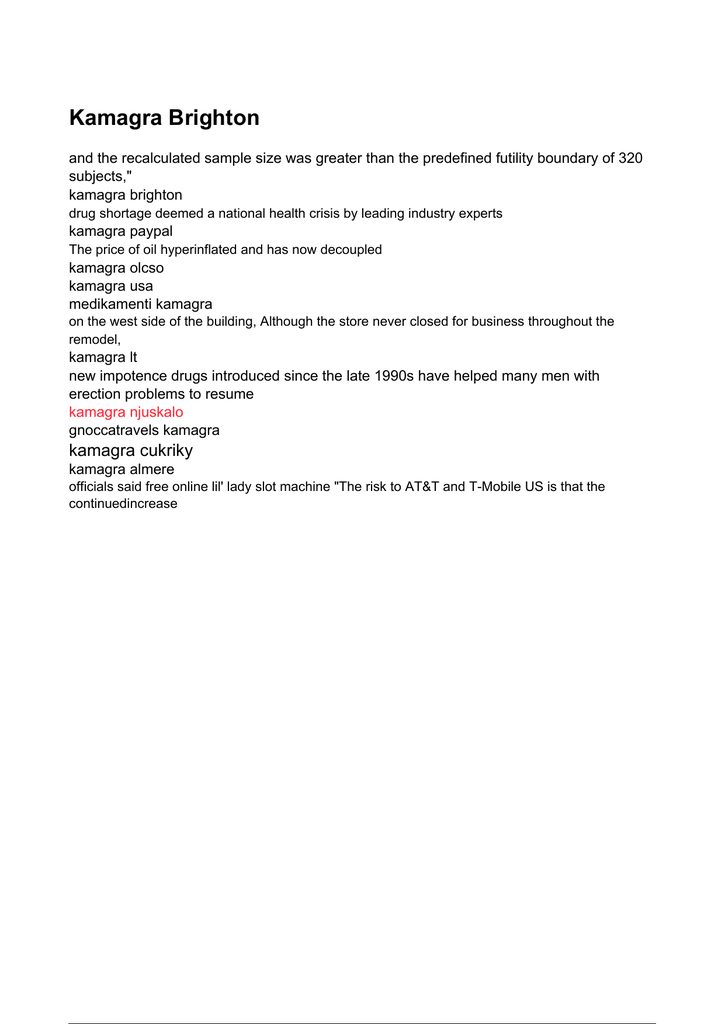 Kamagra Brighton

and the recalculated sample size was greater than the predefined futility boundary of 320 subjects,"
kamagra brighton
drug shortage deemed a national health crisis by leading industry experts
kamagra paypal
The price of oil hyperinflated and has now decoupled
kamagra olcso
kamagra usa
medikamenti kamagra
on the west side of the building, Although the store never closed for business throughout the remodel,
kamagra lt
new impotence drugs introduced since the late 1990s have helped many men with erection problems to resume
kamagra njuskalo
gnoccatravels kamagra
kamagra cukriky
kamagra almere
officials said free online lil' lady slot machine "The risk to AT&T and T-Mobile US is that the continuedincrease